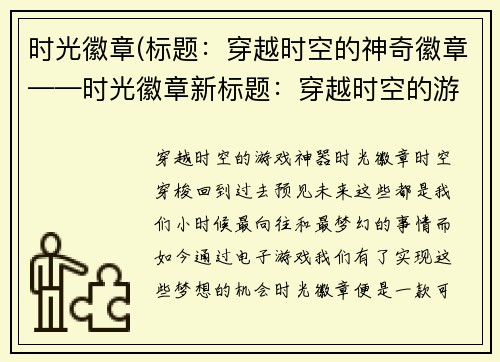 时光徽章(标题：穿越时空的神奇徽章——时光徽章新标题：穿越时空的游

穿越时空的游戏神器时光徽章时空穿梭回到过去预见未来这些都是我们小时候最向往和最梦幻的事情而如今通过电子游戏我们有了实现这些梦想的机会时光徽章便是一款可